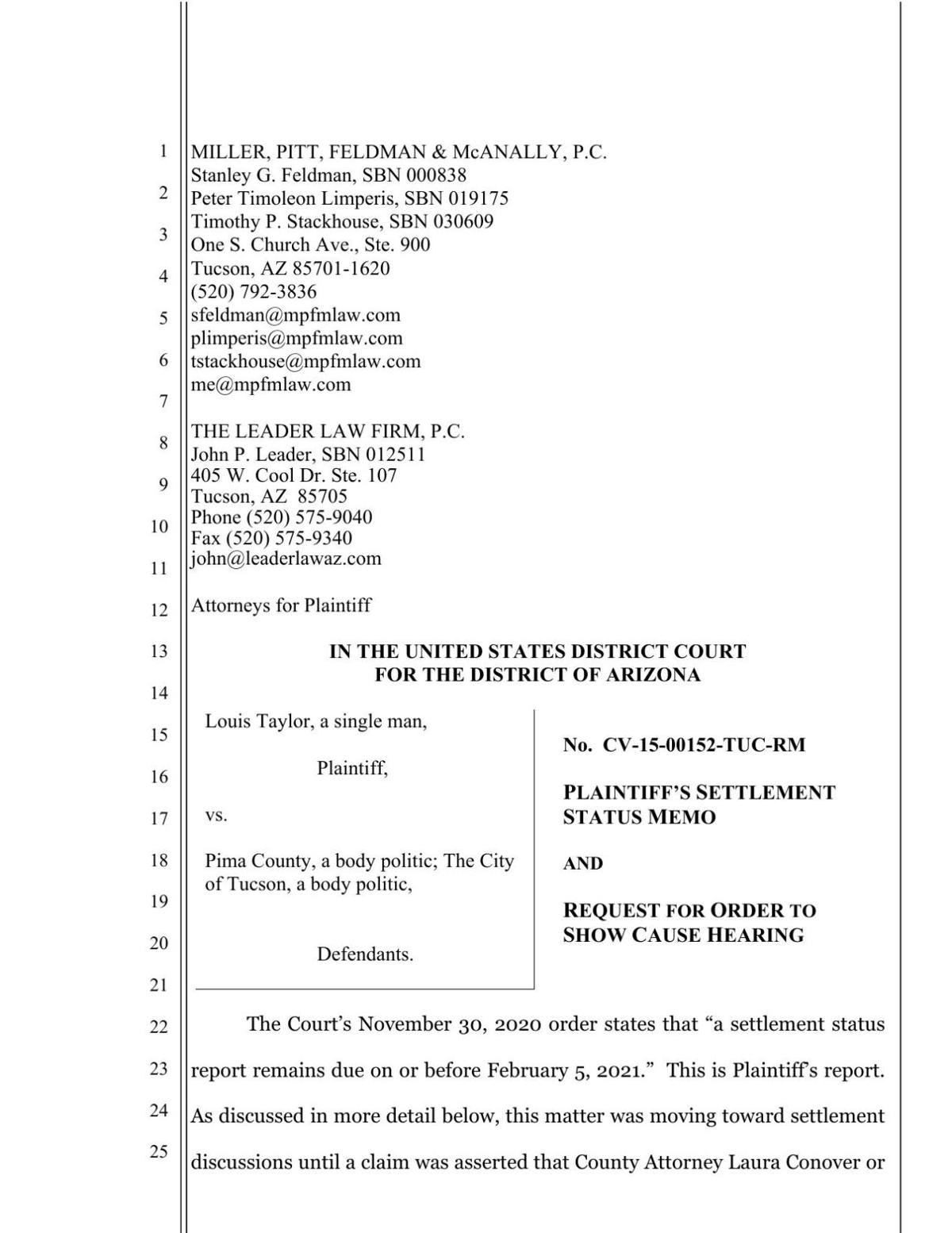 1
2
3
4
5
6
7
8
9
10
11
12
13
14
15
16
17
18
19
20
21
22
23
24
25

MILLER, PITT, FELDMAN & McANALLY, P.C.
Stanley G. Feldman, SBN 000838
Peter Timoleon Limperis, SBN 019175
Timothy P. Stackhouse, SBN 030609
One S. Church Ave., Ste. 900
Tucson, AZ 85701-1620
(520) 792-3836
sfeldman@mpfmlaw.com
plimperis@mpfmlaw.com
tstackhouse@mpfmlaw.com
me@mpfmlaw.com

THE LEADER LAW FIRM, P.C.
John P. Leader, SBN 012511
405 W. Cool Dr. Ste. 107
Tucson, AZ 85705
Phone (520) 575-9040
Fax (520) 575-9340
john@leaderlawaz.com

Attorneys for Plaintiff

IN THE UNITED STATES DISTRICT COURT
FOR THE DISTRICT OF ARIZONA

Louis Taylor, a single man,

Plaintiff,

vs.

Pima County, a body politic; The City of Tucson, a body politic,

Defendants.

No. CV-15-00152-TUC-RM

PLAINTIFF'S SETTLEMENT STATUS MEMO

AND

REQUEST FOR ORDER TO SHOW CAUSE HEARING

The Court's November 30, 2020 order states that "a settlement status report remains due on or before February 5, 2021." This is Plaintiff's report. As discussed in more detail below, this matter was moving toward settlement discussions until a claim was asserted that County Attorney Laura Conover or